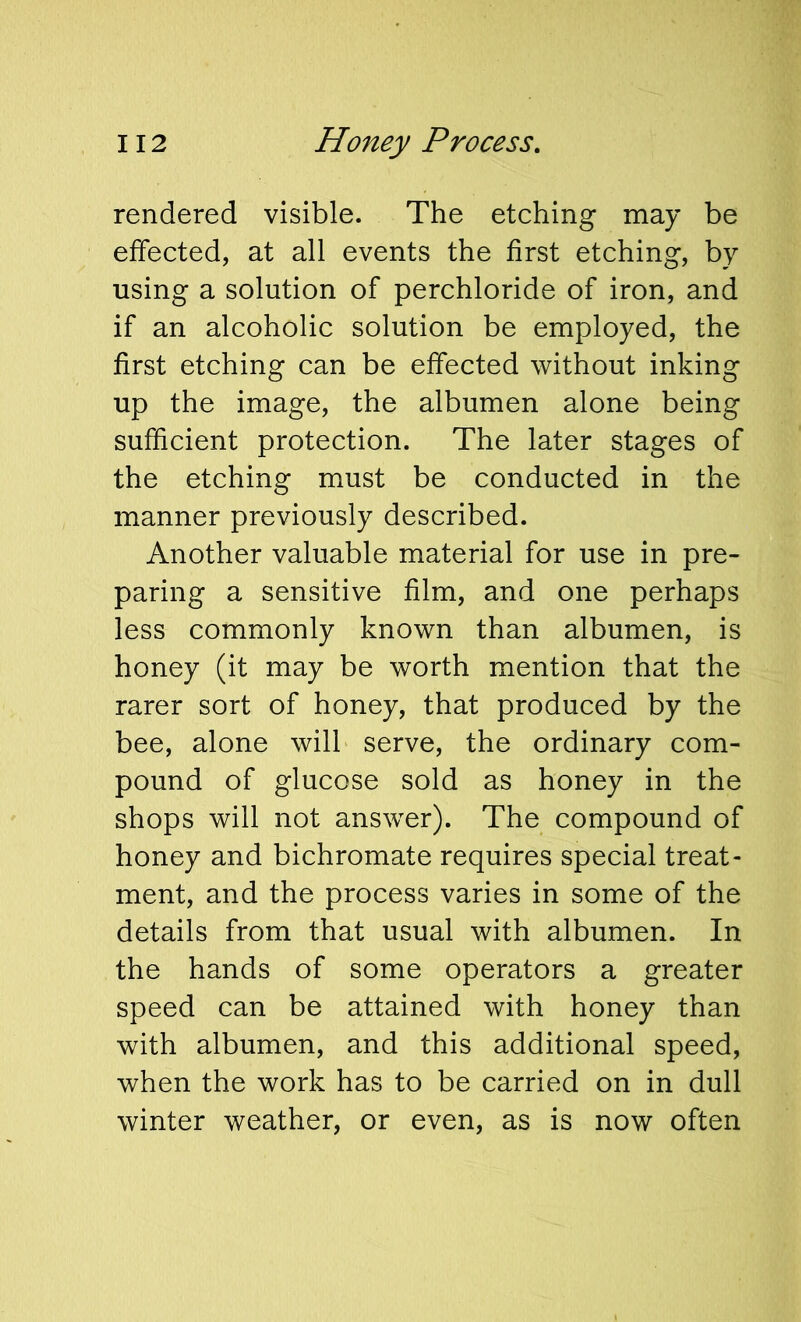 112 Honey Process.

rendered visible. The etching may be effected, at all events the first etching, by using a solution of perchloride of iron, and if an alcoholic solution be employed, the first etching can be effected without inking up the image, the albumen alone being sufficient protection. The later stages of the etching must be conducted in the manner previously described.

Another valuable material for use in preparing a sensitive film, and one perhaps less commonly known than albumen, is honey (it may be worth mention that the rarer sort of honey, that produced by the bee, alone will serve, the ordinary compound of glucose sold as honey in the shops will not answer). The compound of honey and bichromate requires special treatment, and the process varies in some of the details from that usual with albumen. In the hands of some operators a greater speed can be attained with honey than with albumen, and this additional speed, when the work has to be carried on in dull winter weather, or even, as is now often